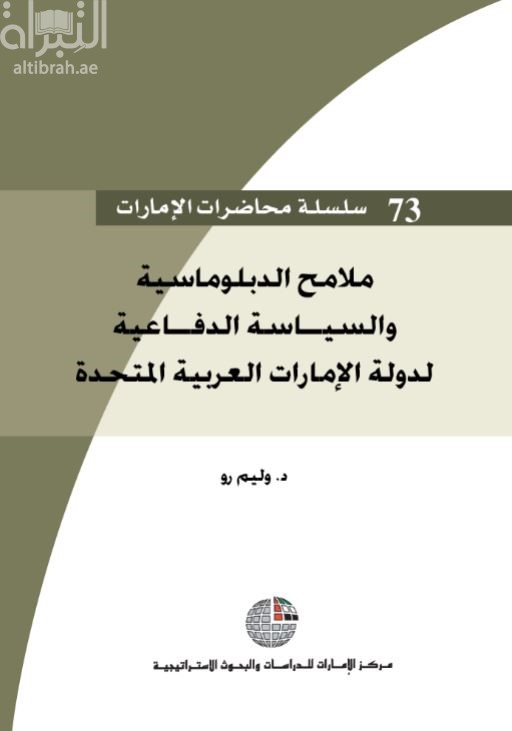 التبراة
altibrah.ae

73 سلسلة محاضرات الإمارات

ملامح الدبلوماسية
والسياسة الدفاعية
لدولة الإمارات العربية المتحدة

د. وليم رو

مركز الإمارات للدراسات والبحوث الاستراتيجية